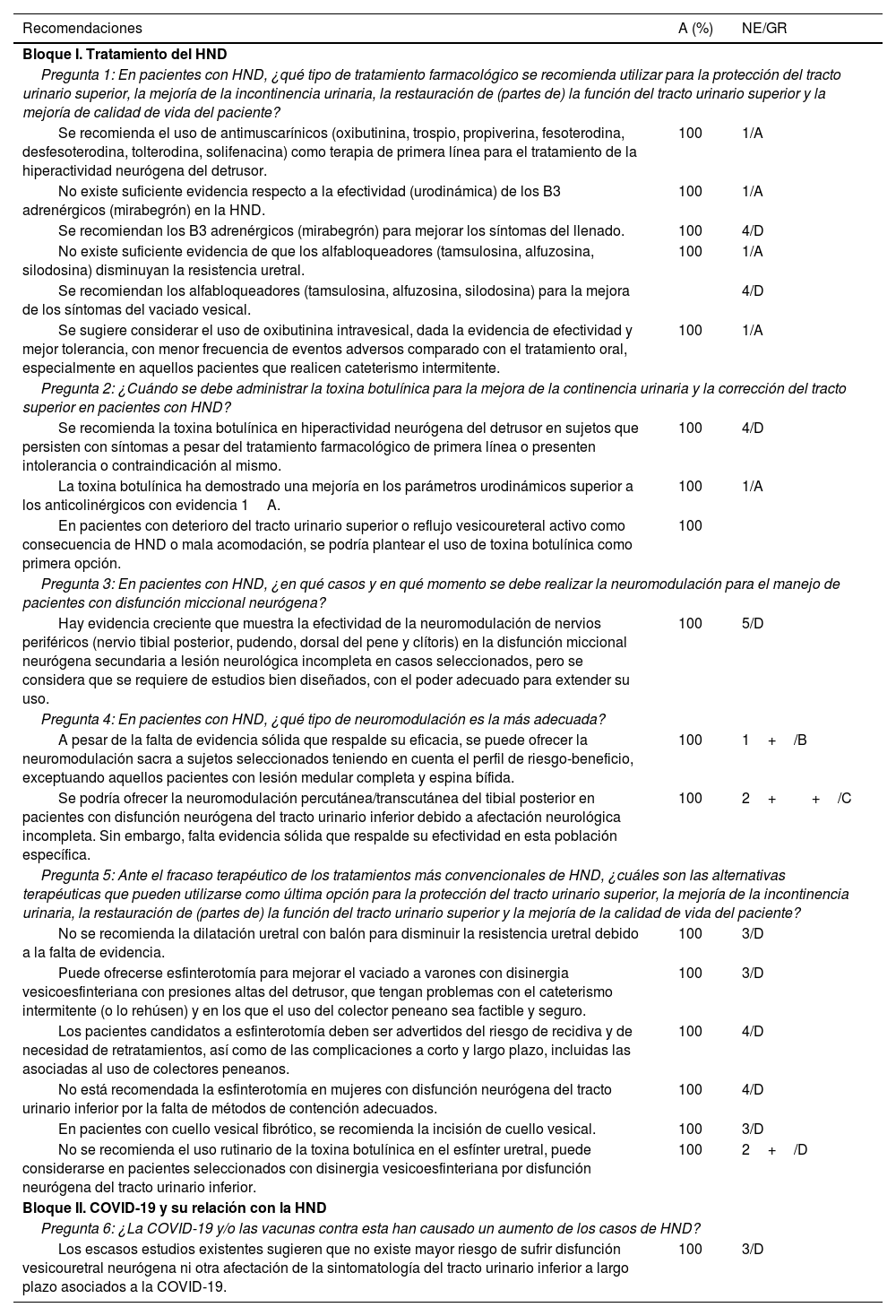 | Recomendaciones | A (%) | NE/GR |
|---|---|---|
| **Bloque I. Tratamiento del HND** | | |
| *Pregunta 1: En pacientes con HND, ¿qué tipo de tratamiento farmacológico se recomienda utilizar para la protección del tracto urinario superior, la mejoría de la incontinencia urinaria, la restauración de (partes de) la función del tracto urinario superior y la mejoría de calidad de vida del paciente?* | | |
| Se recomienda el uso de antimuscarínicos (oxibutinina, trospio, propiverina, fesoterodina, desfesoterodina, tolterodina, solifenacina) como terapia de primera línea para el tratamiento de la hiperactividad neurógena del detrusor. | 100 | 1/A |
| No existe suficiente evidencia respecto a la efectividad (urodinámica) de los B3 adrenérgicos (mirabegrón) en la HND. | 100 | 1/A |
| Se recomiendan los B3 adrenérgicos (mirabegrón) para mejorar los síntomas del llenado. | 100 | 4/D |
| No existe suficiente evidencia de que los alfabloqueadores (tamsulosina, alfuzosina, silodosina) disminuyan la resistencia uretral. | 100 | 1/A |
| Se recomiendan los alfabloqueadores (tamsulosina, alfuzosina, silodosina) para la mejora de los síntomas del vaciado vesical. | | 4/D |
| Se sugiere considerar el uso de oxibutinina intravesical, dada la evidencia de efectividad y mejor tolerancia, con menor frecuencia de eventos adversos comparado con el tratamiento oral, especialmente en aquellos pacientes que realicen cateterismo intermitente. | 100 | 1/A |
| *Pregunta 2: ¿Cuándo se debe administrar la toxina botulínica para la mejora de la continencia urinaria y la corrección del tracto superior en pacientes con HND?* | | |
| Se recomienda la toxina botulínica en hiperactividad neurógena del detrusor en sujetos que persisten con síntomas a pesar del tratamiento farmacológico de primera línea o presenten intolerancia o contraindicación al mismo. | 100 | 4/D |
| La toxina botulínica ha demostrado una mejoría en los parámetros urodinámicos superior a los anticolinérgicos con evidencia 1 A. | 100 | 1/A |
| En pacientes con deterioro del tracto urinario superior o reflujo vesicoureteral activo como consecuencia de HND o mala acomodación, se podría plantear el uso de toxina botulínica como primera opción. | 100 | |
| *Pregunta 3: En pacientes con HND, ¿en qué casos y en qué momento se debe realizar la neuromodulación para el manejo de pacientes con disfunción miccional neurógena?* | | |
| Hay evidencia creciente que muestra la efectividad de la neuromodulación de nervios periféricos (nervio tibial posterior, pudendo, dorsal del pene y clítoris) en la disfunción miccional neurógena secundaria a lesión neurológica incompleta en casos seleccionados, pero se considera que se requiere de estudios bien diseñados, con el poder adecuado para extender su uso. | 100 | 5/D |
| *Pregunta 4: En pacientes con HND, ¿qué tipo de neuromodulación es la más adecuada?* | | |
| A pesar de la falta de evidencia sólida que respalde su eficacia, se puede ofrecer la neuromodulación sacra a sujetos seleccionados teniendo en cuenta el perfil de riesgo-beneficio, exceptuando aquellos pacientes con lesión medular completa y espina bífida. | 100 | 1 + /B |
| Se podría ofrecer la neuromodulación percutánea/transcutánea del tibial posterior en pacientes con disfunción neurógena del tracto urinario inferior debido a afectación neurológica incompleta. Sin embargo, falta evidencia sólida que respalde su efectividad en esta población específica. | 100 | 2 + + /C |
| *Pregunta 5: Ante el fracaso terapéutico de los tratamientos más convencionales de HND, ¿cuáles son las alternativas terapéuticas que pueden utilizarse como última opción para la protección del tracto urinario superior, la mejoría de la incontinencia urinaria, la restauración de (partes de) la función del tracto urinario superior y la mejoría de la calidad de vida del paciente?* | | |
| No se recomienda la dilatación uretral con balón para disminuir la resistencia uretral debido a la falta de evidencia. | 100 | 3/D |
| Puede ofrecerse esfinterotomía para mejorar el vaciado a varones con disinergia vesicoesfinteriana con presiones altas del detrusor, que tengan problemas con el cateterismo intermitente (o lo rehúsen) y en los que el uso del colector peneano sea factible y seguro. | 100 | 3/D |
| Los pacientes candidatos a esfinterotomía deben ser advertidos del riesgo de recidiva y de necesidad de retratamientos, así como de las complicaciones a corto y largo plazo, incluidas las asociadas al uso de colectores peneanos. | 100 | 4/D |
| No está recomendada la esfinterotomía en mujeres con disfunción neurógena del tracto urinario inferior por la falta de métodos de contención adecuados. | 100 | 4/D |
| En pacientes con cuello vesical fibrótico, se recomienda la incisión de cuello vesical. | 100 | 3/D |
| No se recomienda el uso rutinario de la toxina botulínica en el esfínter uretral, puede considerarse en pacientes seleccionados con disinergia vesicoesfinteriana por disfunción neurógena del tracto urinario inferior. | 100 | 2 + /D |
| **Bloque II. COVID-19 y su relación con la HND** | | |
| *Pregunta 6: ¿La COVID-19 y/o las vacunas contra esta han causado un aumento de los casos de HND?* | | |
| Los escasos estudios existentes sugieren que no existe mayor riesgo de sufrir disfunción vesicouretral neurógena ni otra afectación de la sintomatología del tracto urinario inferior a largo plazo asociados a la COVID-19. | 100 | 3/D |